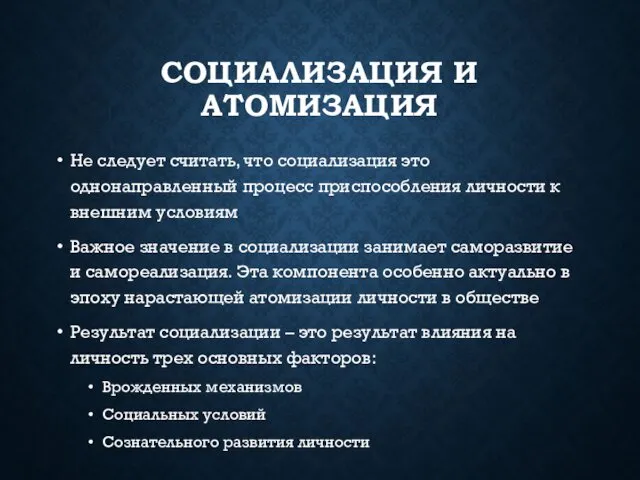 СОЦИАЛИЗАЦИЯ И АТОМИЗАЦИЯ

• Не следует считать, что социализация это однонаправленный процесс приспособления личности к внешним условиям

• Важное значение в социализации занимает саморазвитие и самореализация. Эта компонента особенно актуально в эпоху нарастающей атомизации личности в обществе

• Результат социализации – это результат влияния на личность трех основных факторов:
 • Врожденных механизмов
 • Социальных условий
 • Сознательного развития личности